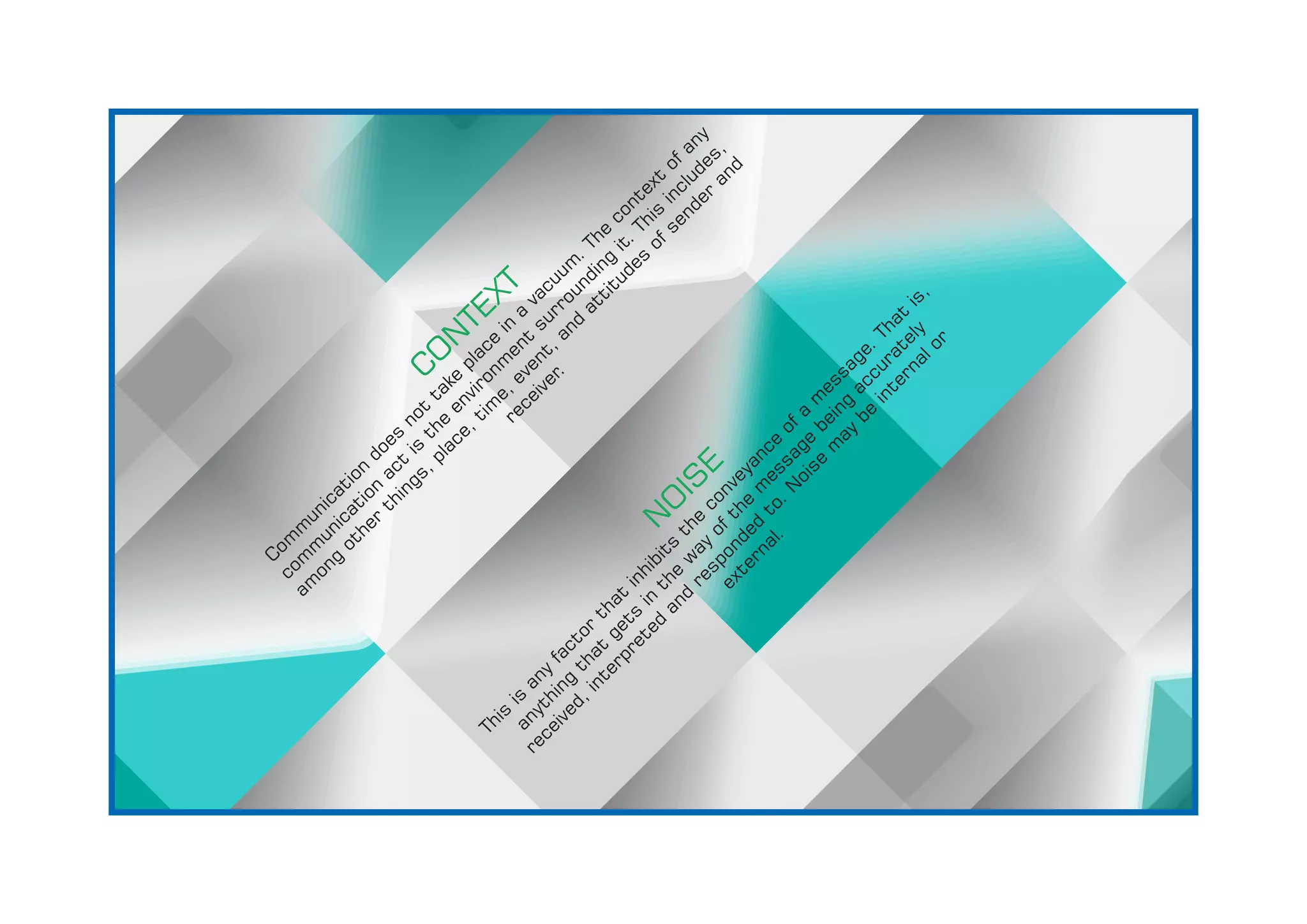 CONTEXT

Communication does not take place in a vacuum. The context of any communication act is the environment surrounding it. This includes, among other things, place, time, event, and attitudes of sender and receiver.

NOISE

This is any factor that inhibits the conveyance of a message. That is, anything that gets in the way of the message being accurately received, interpreted and responded to. Noise may be internal or external.